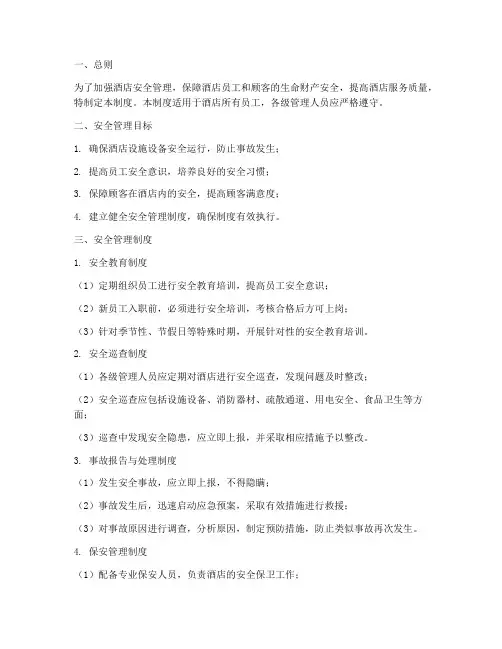 一、总则

为了加强酒店安全管理，保障酒店员工和顾客的生命财产安全，提高酒店服务质量，特制定本制度。本制度适用于酒店所有员工，各级管理人员应严格遵守。

二、安全管理目标

1. 确保酒店设施设备安全运行，防止事故发生；

2. 提高员工安全意识，培养良好的安全习惯；

3. 保障顾客在酒店内的安全，提高顾客满意度；

4. 建立健全安全管理制度，确保制度有效执行。

三、安全管理制度

1. 安全教育制度

（1）定期组织员工进行安全教育培训，提高员工安全意识；

（2）新员工入职前，必须进行安全培训，考核合格后方可上岗；

（3）针对季节性、节假日等特殊时期，开展针对性的安全教育培训。

2. 安全巡查制度

（1）各级管理人员应定期对酒店进行安全巡查，发现问题及时整改；

（2）安全巡查应包括设施设备、消防器材、疏散通道、用电安全、食品卫生等方面；

（3）巡查中发现安全隐患，应立即上报，并采取相应措施予以整改。

3. 事故报告与处理制度

（1）发生安全事故，应立即上报，不得隐瞒；

（2）事故发生后，迅速启动应急预案，采取有效措施进行救援；

（3）对事故原因进行调查，分析原因，制定预防措施，防止类似事故再次发生。

4. 保安管理制度

（1）配备专业保安人员，负责酒店的安全保卫工作；